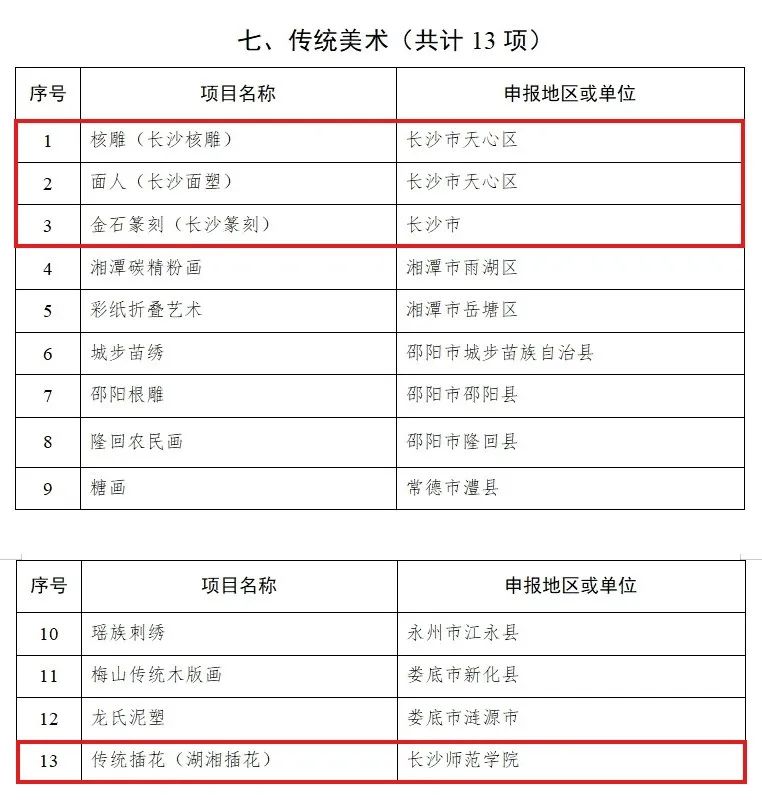 七、传统美术（共计 13 项）

| 序号 | 项目名称 | 申报地区或单位 |
|---|---|---|
| 1 | 核雕（长沙核雕） | 长沙市天心区 |
| 2 | 面人（长沙面塑） | 长沙市天心区 |
| 3 | 金石篆刻（长沙篆刻） | 长沙市 |
| 4 | 湘潭碳精粉画 | 湘潭市雨湖区 |
| 5 | 彩纸折叠艺术 | 湘潭市岳塘区 |
| 6 | 城步苗绣 | 邵阳市城步苗族自治县 |
| 7 | 邵阳根雕 | 邵阳市邵阳县 |
| 8 | 隆回农民画 | 邵阳市隆回县 |
| 9 | 糖画 | 常德市澧县 |

| 序号 | 项目名称 | 申报地区或单位 |
|---|---|---|
| 10 | 瑶族刺绣 | 永州市江永县 |
| 11 | 梅山传统木版画 | 娄底市新化县 |
| 12 | 龙氏泥塑 | 娄底市涟源市 |
| 13 | 传统插花（湖湘插花） | 长沙师范学院 |